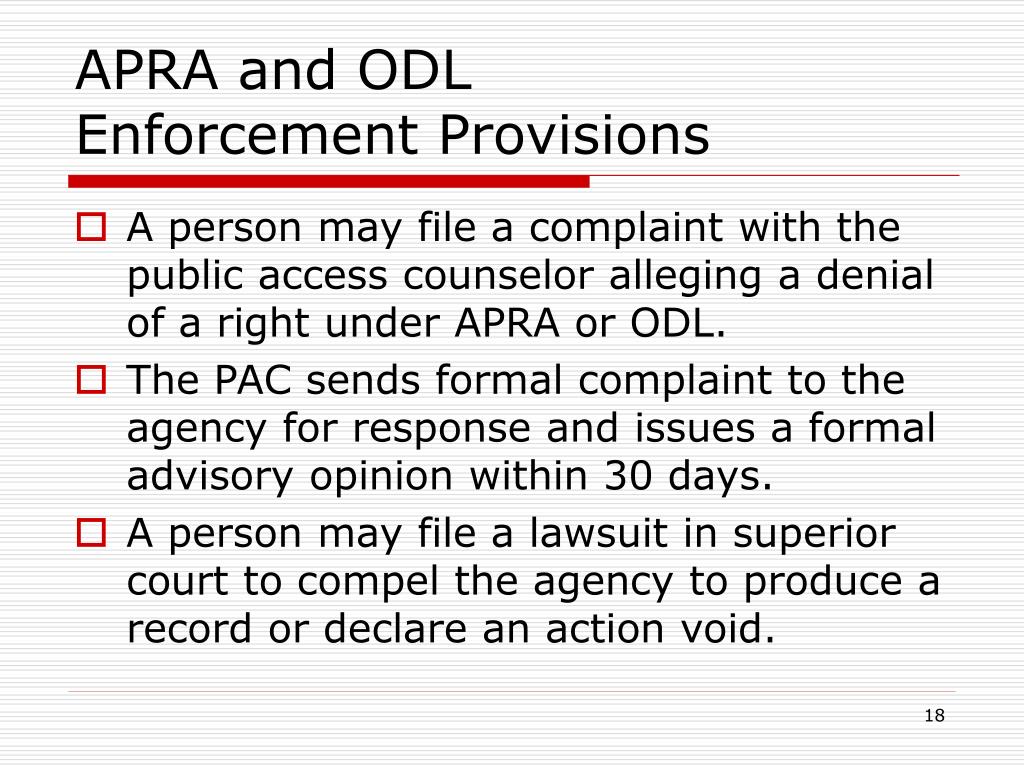 APRA and ODL
Enforcement Provisions

A person may file a complaint with the public access counselor alleging a denial of a right under APRA or ODL.

The PAC sends formal complaint to the agency for response and issues a formal advisory opinion within 30 days.

A person may file a lawsuit in superior court to compel the agency to produce a record or declare an action void.

18